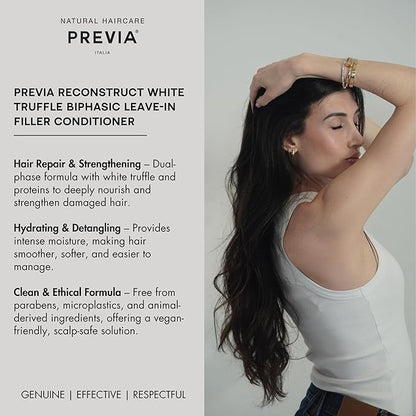 NATURAL HAIRCARE
PREVIA®
ITALIA

PREVIA RECONSTRUCT WHITE TRUFFLE BIPHASIC LEAVE-IN FILLER CONDITIONER

Hair Repair & Strengthening – Dual-phase formula with white truffle and proteins to deeply nourish and strengthen damaged hair.

Hydrating & Detangling – Provides intense moisture, making hair smoother, softer, and easier to manage.

Clean & Ethical Formula – Free from parabens, microplastics, and animal-derived ingredients, offering a vegan-friendly, scalp-safe solution.

GENUINE | EFFECTIVE | RESPECTFUL